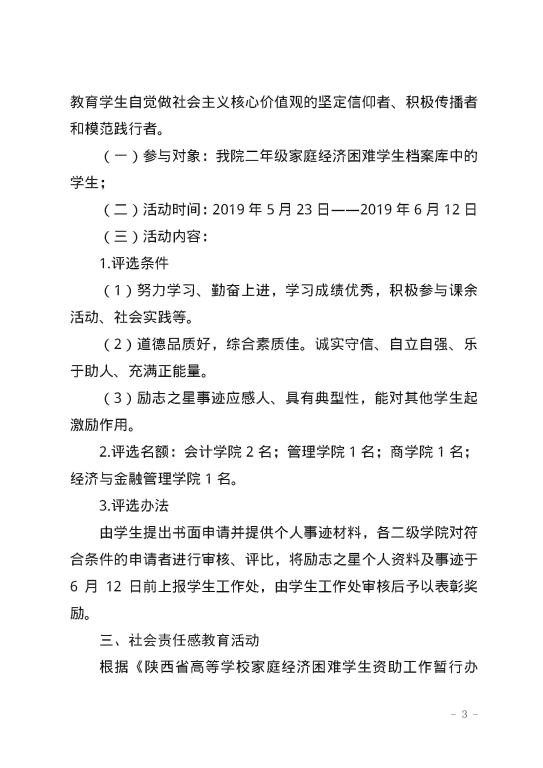 教育学生自觉做社会主义核心价值观的坚定信仰者、积极传播者和模范践行者。

（一）参与对象：我院二年级家庭经济困难学生档案库中的学生；

（二）活动时间：2019年5月23日——2019年6月12日

（三）活动内容：

1.评选条件

（1）努力学习、勤奋上进，学习成绩优秀，积极参与课余活动、社会实践等。

（2）道德品质好，综合素质佳。诚实守信、自立自强、乐于助人、充满正能量。

（3）励志之星事迹应感人、具有典型性，能对其他学生起激励作用。

2.评选名额：会计学院2名；管理学院1名；商学院1名；经济与金融管理学院1名。

3.评选办法

由学生提出书面申请并提供个人事迹材料，各二级学院对符合条件的申请者进行审核、评比，将励志之星个人资料及事迹于6月12日前上报学生工作处，由学生工作处审核后予以表彰奖励。

三、社会责任感教育活动

根据《陕西省高等学校家庭经济困难学生资助工作暂行办

- 3 -